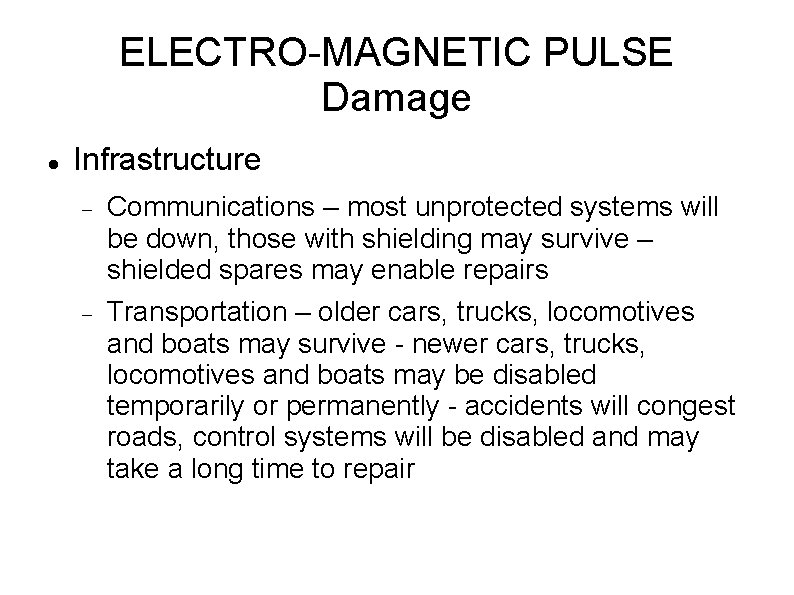 ELECTRO-MAGNETIC PULSE
Damage

• Infrastructure

- Communications – most unprotected systems will be down, those with shielding may survive – shielded spares may enable repairs

- Transportation – older cars, trucks, locomotives and boats may survive - newer cars, trucks, locomotives and boats may be disabled temporarily or permanently - accidents will congest roads, control systems will be disabled and may take a long time to repair